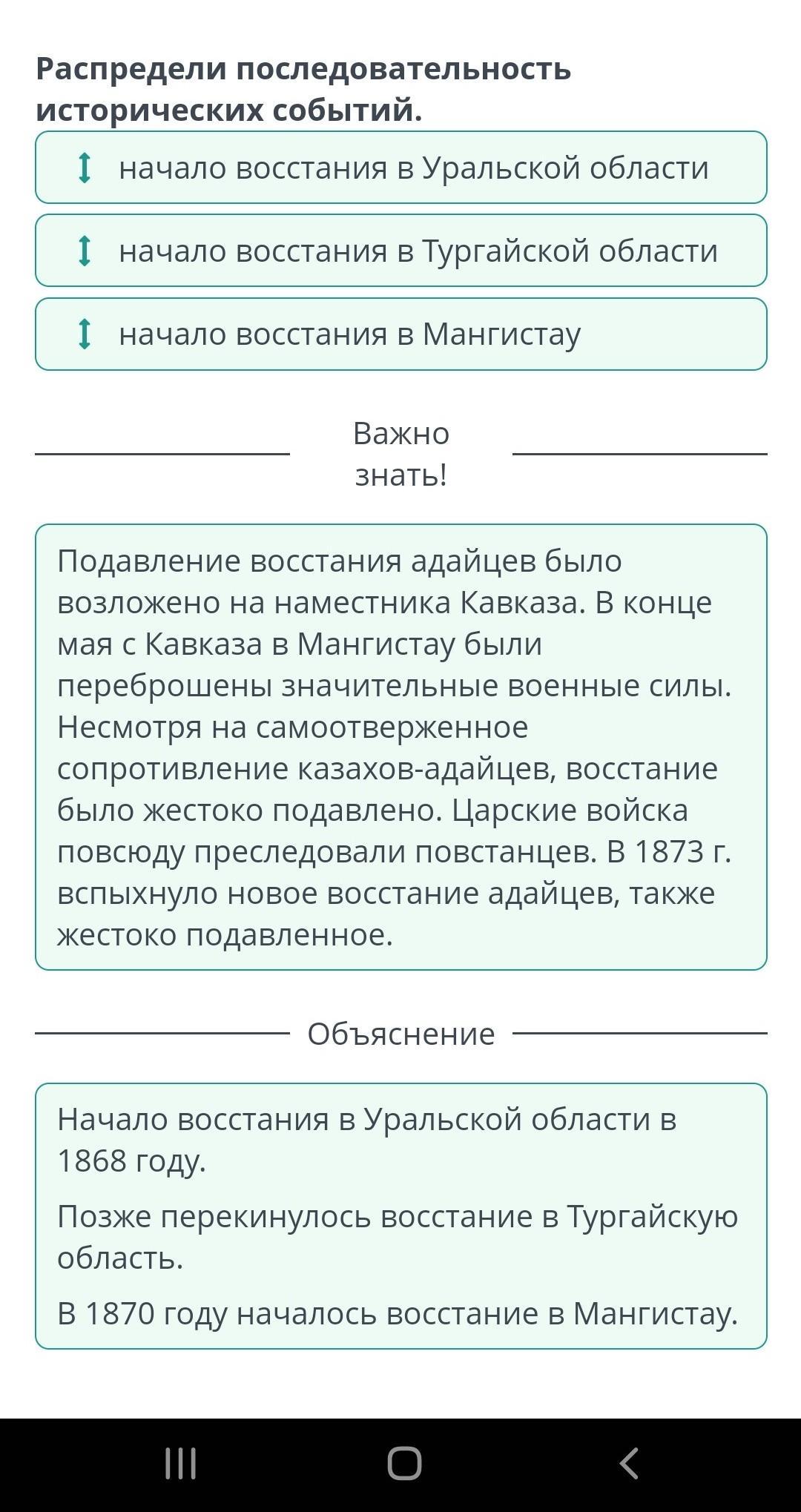 Распредели последовательность исторических событий.

начало восстания в Уральской области

начало восстания в Тургайской области

начало восстания в Мангистау

Важно знать!

Подавление восстания адайцев было возложено на наместника Кавказа. В конце мая с Кавказа в Мангистау были переброшены значительные военные силы. Несмотря на самоотверженное сопротивление казахов-адайцев, восстание было жестоко подавлено. Царские войска повсюду преследовали повстанцев. В 1873 г. вспыхнуло новое восстание адайцев, также жестоко подавленное.

Объяснение

Начало восстания в Уральской области в 1868 году.

Позже перекинулось восстание в Тургайскую область.

В 1870 году началось восстание в Мангистау.